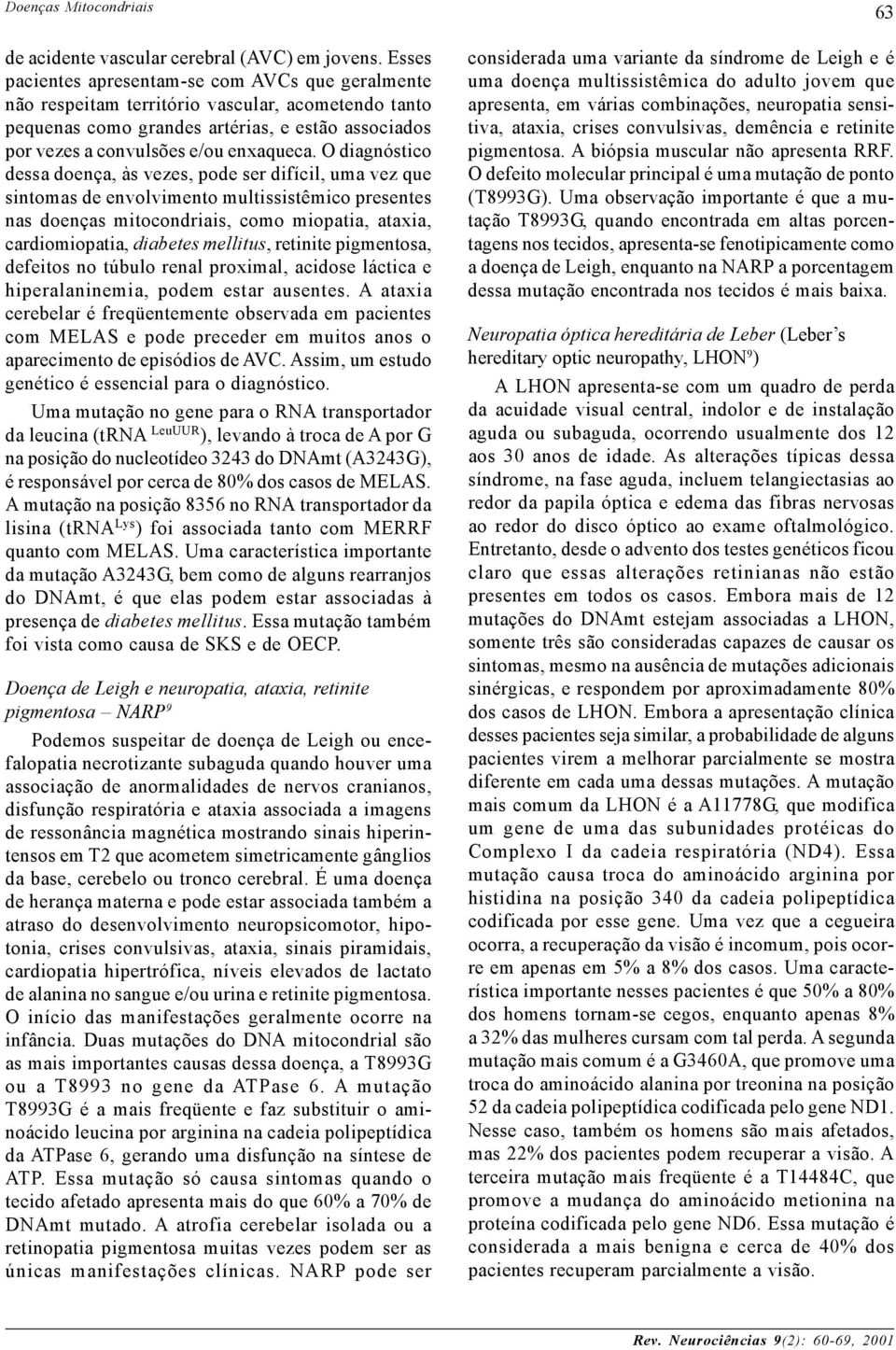 Doenças Mitocondriais

63

de acidente vascular cerebral (AVC) em jovens. Esses pacientes apresentam-se com AVCs que geralmente não respeitam território vascular, acometendo tanto pequenas como grandes artérias, e estão associados por vezes a convulsões e/ou enxaqueca. O diagnóstico dessa doença, às vezes, pode ser difícil, uma vez que sintomas de envolvimento multissistêmico presentes nas doenças mitocondriais, como miopatia, ataxia, cardiomiopatia, diabetes mellitus, retinite pigmentosa, defeitos no túbulo renal proximal, acidose láctica e hiperalaninemia, podem estar ausentes. A ataxia cerebelar é freqüentemente observada em pacientes com MELAS e pode preceder em muitos anos o aparecimento de episódios de AVC. Assim, um estudo genético é essencial para o diagnóstico.

Uma mutação no gene para o RNA transportador da leucina (tRNA $^{LeuUUR}$), levando à troca de A por G na posição do nucleotídeo 3243 do DNAmt (A3243G), é responsável por cerca de 80% dos casos de MELAS. A mutação na posição 8356 no RNA transportador da lisina (tRNA$^{Lys}$) foi associada tanto com MERRF quanto com MELAS. Uma característica importante da mutação A3243G, bem como de alguns rearranjos do DNAmt, é que elas podem estar associadas à presença de diabetes mellitus. Essa mutação também foi vista como causa de SKS e de OECP.

Doença de Leigh e neuropatia, ataxia, retinite pigmentosa – NARP$^9$

Podemos suspeitar de doença de Leigh ou encefalopatia necrotizante subaguda quando houver uma associação de anormalidades de nervos cranianos, disfunção respiratória e ataxia associada a imagens de ressonância magnética mostrando sinais hiperintensos em T2 que acometem simetricamente gânglios da base, cerebelo ou tronco cerebral. É uma doença de herança materna e pode estar associada também a atraso do desenvolvimento neuropsicomotor, hipotonia, crises convulsivas, ataxia, sinais piramidais, cardiopatia hipertrófica, níveis elevados de lactato de alanina no sangue e/ou urina e retinite pigmentosa. O início das manifestações geralmente ocorre na infância. Duas mutações do DNA mitocondrial são as mais importantes causas dessa doença, a T8993G ou a T8993 no gene da ATPase 6. A mutação T8993G é a mais freqüente e faz substituir o aminoácido leucina por arginina na cadeia polipeptídica da ATPase 6, gerando uma disfunção na síntese de ATP. Essa mutação só causa sintomas quando o tecido afetado apresenta mais do que 60% a 70% de DNAmt mutado. A atrofia cerebelar isolada ou a retinopatia pigmentosa muitas vezes podem ser as únicas manifestações clínicas. NARP pode ser considerada uma variante da síndrome de Leigh e é uma doença multissistêmica do adulto jovem que apresenta, em várias combinações, neuropatia sensitiva, ataxia, crises convulsivas, demência e retinite pigmentosa. A biópsia muscular não apresenta RRF. O defeito molecular principal é uma mutação de ponto (T8993G). Uma observação importante é que a mutação T8993G, quando encontrada em altas porcentagens nos tecidos, apresenta-se fenotipicamente como a doença de Leigh, enquanto na NARP a porcentagem dessa mutação encontrada nos tecidos é mais baixa.

Neuropatia óptica hereditária de Leber (Leber's hereditary optic neuropathy, LHON$^9$)

A LHON apresenta-se com um quadro de perda da acuidade visual central, indolor e de instalação aguda ou subaguda, ocorrendo usualmente dos 12 aos 30 anos de idade. As alterações típicas dessa síndrome, na fase aguda, incluem telangiectasias ao redor da papila óptica e edema das fibras nervosas ao redor do disco óptico ao exame oftalmológico. Entretanto, desde o advento dos testes genéticos ficou claro que essas alterações retinianas não estão presentes em todos os casos. Embora mais de 12 mutações do DNAmt estejam associadas a LHON, somente três são consideradas capazes de causar os sintomas, mesmo na ausência de mutações adicionais sinérgicas, e respondem por aproximadamente 80% dos casos de LHON. Embora a apresentação clínica desses pacientes seja similar, a probabilidade de alguns pacientes virem a melhorar parcialmente se mostra diferente em cada uma dessas mutações. A mutação mais comum da LHON é a A11778G, que modifica um gene de uma das subunidades protéicas do Complexo I da cadeia respiratória (ND4). Essa mutação causa troca do aminoácido arginina por histidina na posição 340 da cadeia polipeptídica codificada por esse gene. Uma vez que a cegueira ocorra, a recuperação da visão é incomum, pois ocorre em apenas em 5% a 8% dos casos. Uma característica importante nesses pacientes é que 50% a 80% dos homens tornam-se cegos, enquanto apenas 8% a 32% das mulheres cursam com tal perda. A segunda mutação mais comum é a G3460A, que promove uma troca do aminoácido alanina por treonina na posição 52 da cadeia polipeptídica codificada pelo gene ND1. Nesse caso, também os homens são mais afetados, mas 22% dos pacientes podem recuperar a visão. A terceira mutação mais freqüente é a T14484C, que promove a mudança do aminoácido metionina na proteína codificada pelo gene ND6. Essa mutação é considerada a mais benigna e cerca de 40% dos pacientes recuperam parcialmente a visão.

Rev. Neurociências 9(2): 60-69, 2001